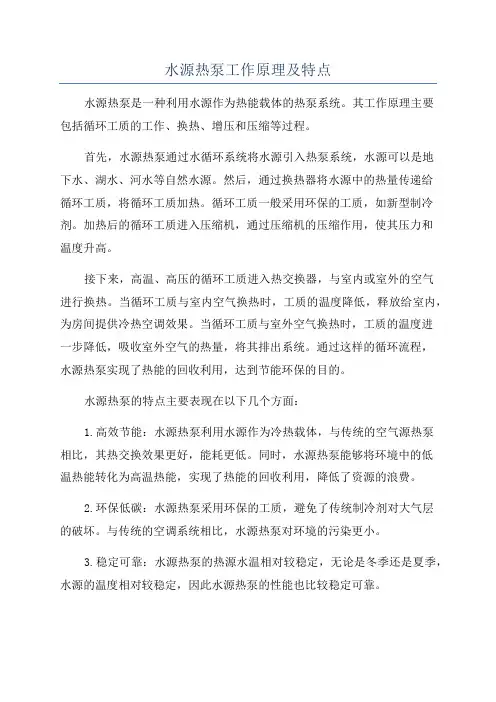 水源热泵工作原理及特点

水源热泵是一种利用水源作为热能载体的热泵系统。其工作原理主要包括循环工质的工作、换热、增压和压缩等过程。

首先，水源热泵通过水循环系统将水源引入热泵系统，水源可以是地下水、湖水、河水等自然水源。然后，通过换热器将水源中的热量传递给循环工质，将循环工质加热。循环工质一般采用环保的工质，如新型制冷剂。加热后的循环工质进入压缩机，通过压缩机的压缩作用，使其压力和温度升高。

接下来，高温、高压的循环工质进入热交换器，与室内或室外的空气进行换热。当循环工质与室内空气换热时，工质的温度降低，释放给室内，为房间提供冷热空调效果。当循环工质与室外空气换热时，工质的温度进一步降低，吸收室外空气的热量，将其排出系统。通过这样的循环流程，水源热泵实现了热能的回收利用，达到节能环保的目的。

水源热泵的特点主要表现在以下几个方面：

1.高效节能：水源热泵利用水源作为冷热载体，与传统的空气源热泵相比，其热交换效果更好，能耗更低。同时，水源热泵能够将环境中的低温热能转化为高温热能，实现了热能的回收利用，降低了资源的浪费。

2.环保低碳：水源热泵采用环保的工质，避免了传统制冷剂对大气层的破坏。与传统的空调系统相比，水源热泵对环境的污染更小。

3.稳定可靠：水源热泵的热源水温相对较稳定，无论是冬季还是夏季，水源的温度相对较稳定，因此水源热泵的性能也比较稳定可靠。